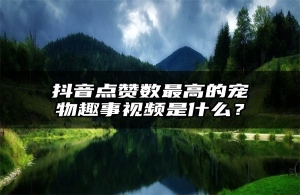 抖音点赞数最高的宠物趣事视频是什么？